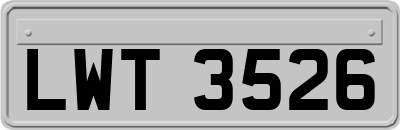 LWT 3526